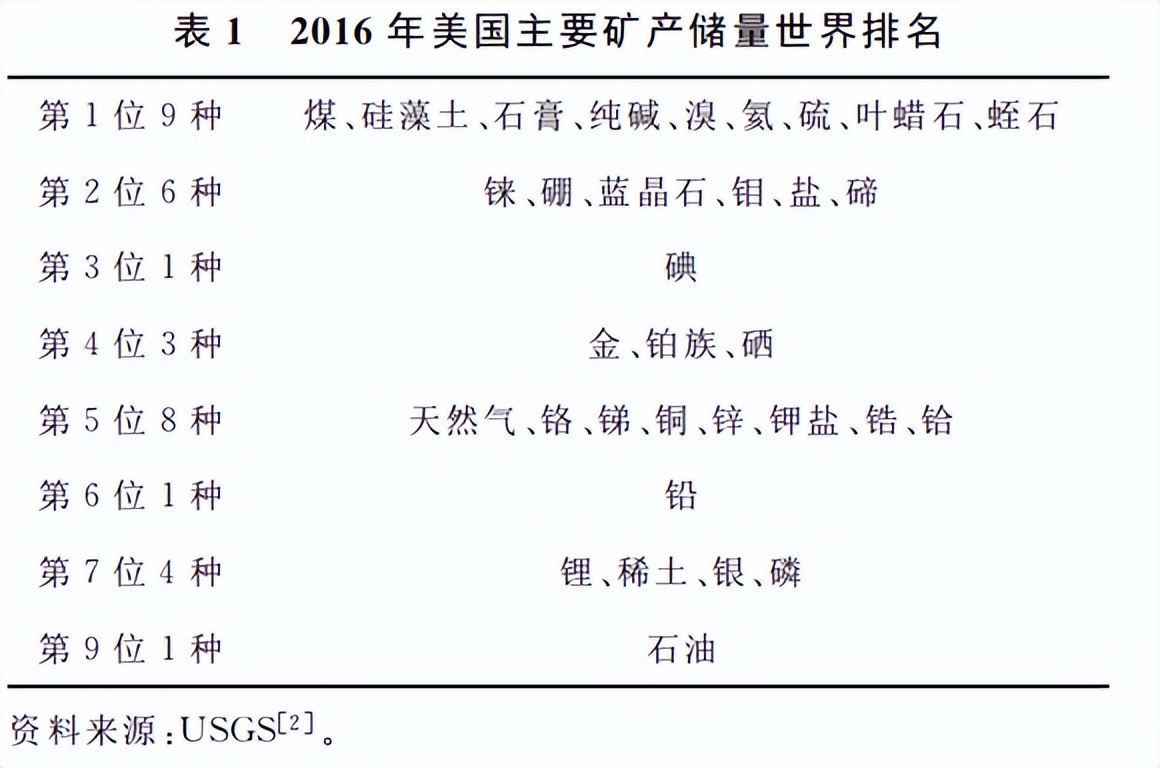 表 1　2016 年美国主要矿产储量世界排名

| | |
|---|---|
| 第 1 位 9 种 | 煤、硅藻土、石膏、纯碱、溴、氦、硫、叶蜡石、蛭石 |
| 第 2 位 6 种 | 铼、硼、蓝晶石、钼、盐、碲 |
| 第 3 位 1 种 | 碘 |
| 第 4 位 3 种 | 金、铂族、硒 |
| 第 5 位 8 种 | 天然气、铬、锑、铜、锌、钾盐、锆、铪 |
| 第 6 位 1 种 | 铅 |
| 第 7 位 4 种 | 锂、稀土、银、磷 |
| 第 9 位 1 种 | 石油 |

资料来源：USGS$^{[2]}$。